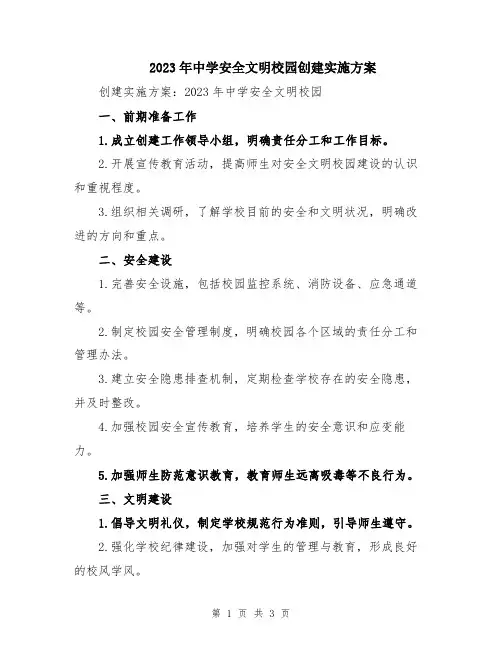 2023年中学安全文明校园创建实施方案

创建实施方案：2023年中学安全文明校园

一、前期准备工作

1.成立创建工作领导小组，明确责任分工和工作目标。

2.开展宣传教育活动，提高师生对安全文明校园建设的认识和重视程度。

3.组织相关调研，了解学校目前的安全和文明状况，明确改进的方向和重点。

二、安全建设

1.完善安全设施，包括校园监控系统、消防设备、应急通道等。

2.制定校园安全管理制度，明确校园各个区域的责任分工和管理办法。

3.建立安全隐患排查机制，定期检查学校存在的安全隐患，并及时整改。

4.加强校园安全宣传教育，培养学生的安全意识和应变能力。

5.加强师生防范意识教育，教育师生远离吸毒等不良行为。

三、文明建设

1.倡导文明礼仪，制定学校规范行为准则，引导师生遵守。

2.强化学校纪律建设，加强对学生的管理与教育，形成良好的校风学风。

第 1 页 共 3 页